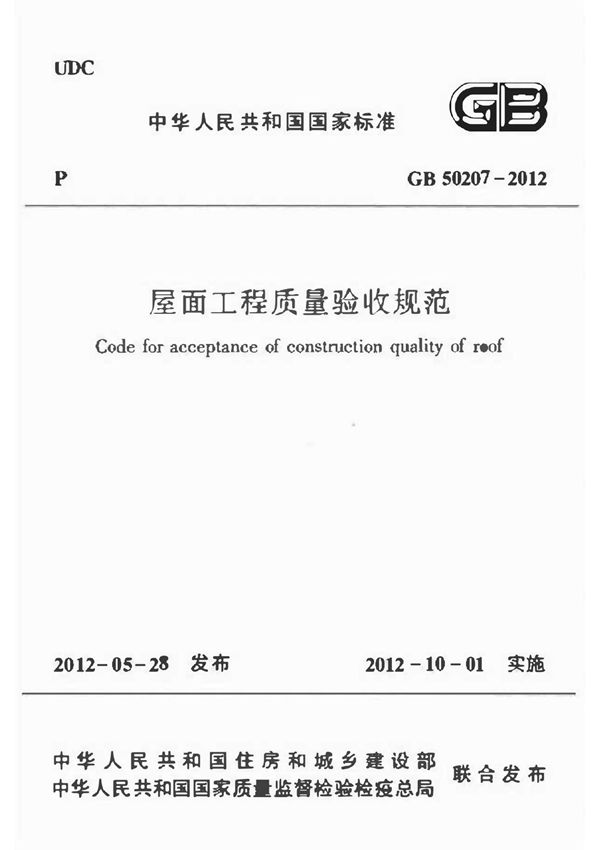 UDC

中华人民共和国国家标准

GB

P

GB 50207－2012

屋面工程质量验收规范

Code for acceptance of construction quality of roof

2012－05－28 发布

2012－10－01 实施

中华人民共和国住房和城乡建设部
中华人民共和国国家质量监督检验检疫总局

联合发布